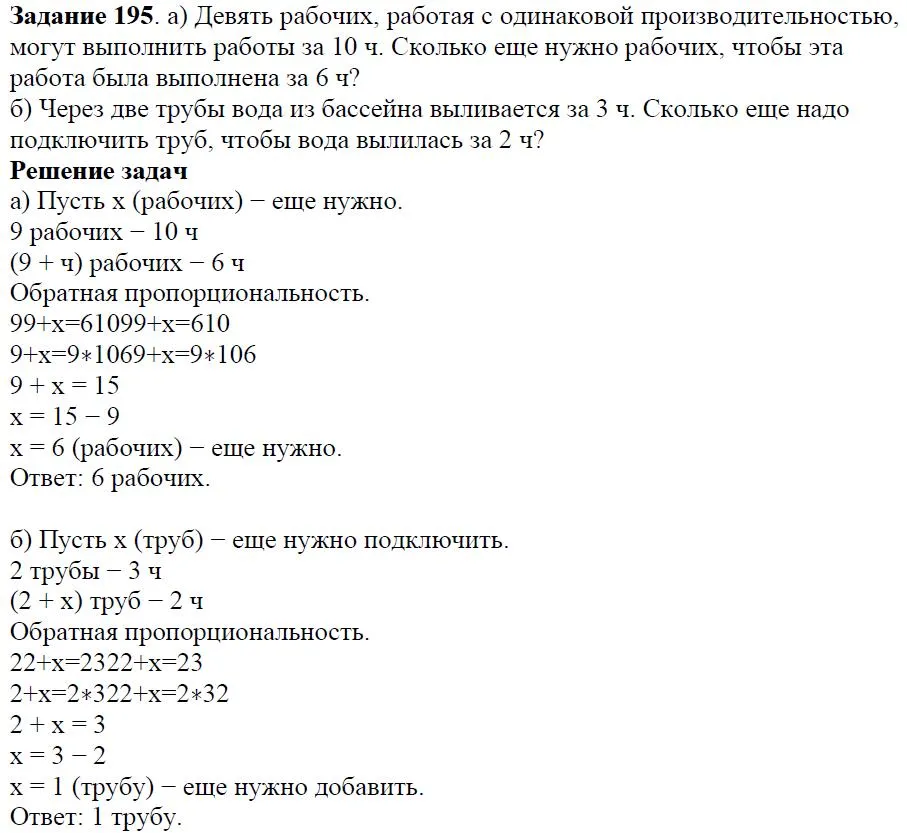 **Задание 195**. а) Девять рабочих, работая с одинаковой производительностью, могут выполнить работы за 10 ч. Сколько еще нужно рабочих, чтобы эта работа была выполнена за 6 ч?
б) Через две трубы вода из бассейна выливается за 3 ч. Сколько еще надо подключить труб, чтобы вода вылилась за 2 ч?
**Решение задач**
а) Пусть x (рабочих) − еще нужно.
9 рабочих − 10 ч
(9 + ч) рабочих − 6 ч
Обратная пропорциональность.
99+x=61099+x=610
9+x=9∗1069+x=9∗106
9 + x = 15
x = 15 − 9
x = 6 (рабочих) − еще нужно.
Ответ: 6 рабочих.

б) Пусть x (труб) − еще нужно подключить.
2 трубы − 3 ч
(2 + x) труб − 2 ч
Обратная пропорциональность.
22+x=2322+x=23
2+x=2∗322+x=2∗32
2 + x = 3
x = 3 − 2
x = 1 (трубу) − еще нужно добавить.
Ответ: 1 трубу.